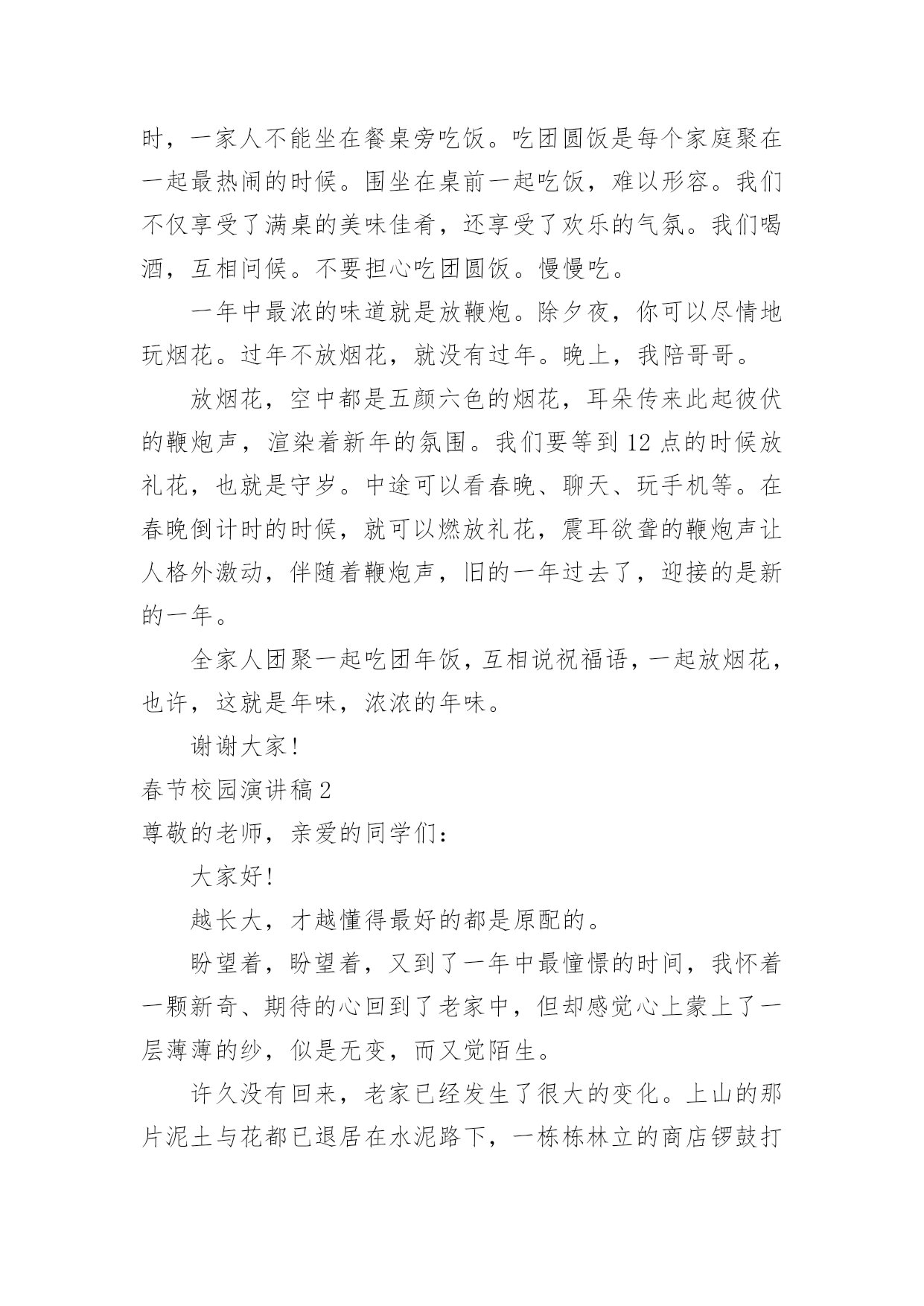 时，一家人不能坐在餐桌旁吃饭。吃团圆饭是每个家庭聚在一起最热闹的时候。围坐在桌前一起吃饭，难以形容。我们不仅享受了满桌的美味佳肴，还享受了欢乐的气氛。我们喝酒，互相问候。不要担心吃团圆饭。慢慢吃。

一年中最浓的味道就是放鞭炮。除夕夜，你可以尽情地玩烟花。过年不放烟花，就没有过年。晚上，我陪哥哥。

放烟花，空中都是五颜六色的烟花，耳朵传来此起彼伏的鞭炮声，渲染着新年的氛围。我们要等到12点的时候放礼花，也就是守岁。中途可以看春晚、聊天、玩手机等。在春晚倒计时的时候，就可以燃放礼花，震耳欲聋的鞭炮声让人格外激动，伴随着鞭炮声，旧的一年过去了，迎接的是新的一年。

全家人团聚一起吃团年饭，互相说祝福语，一起放烟花，也许，这就是年味，浓浓的年味。

谢谢大家！

春节校园演讲稿2

尊敬的老师，亲爱的同学们：

大家好！

越长大，才越懂得最好的都是原配的。

盼望着，盼望着，又到了一年中最憧憬的时间，我怀着一颗新奇、期待的心回到了老家中，但却感觉心上蒙上了一层薄薄的纱，似是无变，而又觉陌生。

许久没有回来，老家已经发生了很大的变化。上山的那片泥土与花都已退居在水泥路下，一栋栋林立的商店锣鼓打